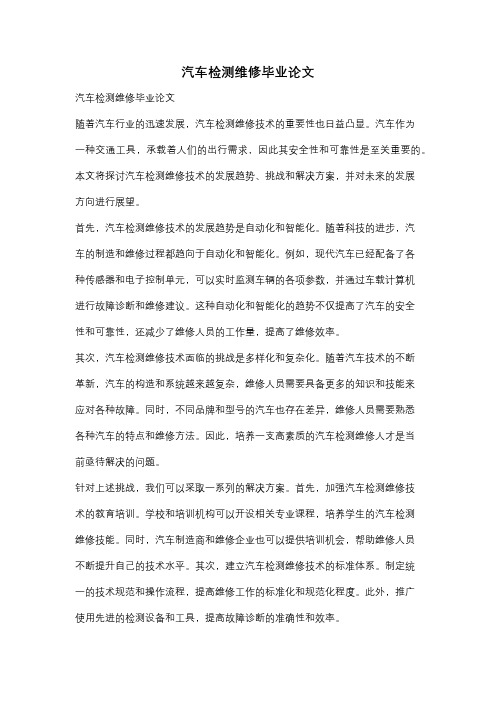 汽车检测维修毕业论文

汽车检测维修毕业论文

随着汽车行业的迅速发展，汽车检测维修技术的重要性也日益凸显。汽车作为一种交通工具，承载着人们的出行需求，因此其安全性和可靠性是至关重要的。本文将探讨汽车检测维修技术的发展趋势、挑战和解决方案，并对未来的发展方向进行展望。

首先，汽车检测维修技术的发展趋势是自动化和智能化。随着科技的进步，汽车的制造和维修过程都趋向于自动化和智能化。例如，现代汽车已经配备了各种传感器和电子控制单元，可以实时监测车辆的各项参数，并通过车载计算机进行故障诊断和维修建议。这种自动化和智能化的趋势不仅提高了汽车的安全性和可靠性，还减少了维修人员的工作量，提高了维修效率。

其次，汽车检测维修技术面临的挑战是多样化和复杂化。随着汽车技术的不断革新，汽车的构造和系统越来越复杂，维修人员需要具备更多的知识和技能来应对各种故障。同时，不同品牌和型号的汽车也存在差异，维修人员需要熟悉各种汽车的特点和维修方法。因此，培养一支高素质的汽车检测维修人才是当前亟待解决的问题。

针对上述挑战，我们可以采取一系列的解决方案。首先，加强汽车检测维修技术的教育培训。学校和培训机构可以开设相关专业课程，培养学生的汽车检测维修技能。同时，汽车制造商和维修企业也可以提供培训机会，帮助维修人员不断提升自己的技术水平。其次，建立汽车检测维修技术的标准体系。制定统一的技术规范和操作流程，提高维修工作的标准化和规范化程度。此外，推广使用先进的检测设备和工具，提高故障诊断的准确性和效率。